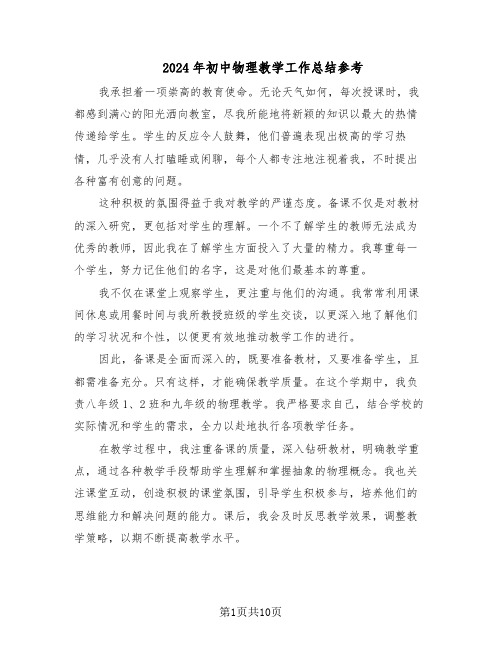 2024年初中物理教学工作总结参考

我承担着一项崇高的教育使命。无论天气如何，每次授课时，我都感到满心的阳光洒向教室，尽我所能地将新颖的知识以最大的热情传递给学生。学生的反应令人鼓舞，他们普遍表现出极高的学习热情，几乎没有人打瞌睡或闲聊，每个人都专注地注视着我，不时提出各种富有创意的问题。

这种积极的氛围得益于我对教学的严谨态度。备课不仅是对教材的深入研究，更包括对学生的理解。一个不了解学生的教师无法成为优秀的教师，因此我在了解学生方面投入了大量的精力。我尊重每一个学生，努力记住他们的名字，这是对他们最基本的尊重。

我不仅在课堂上观察学生，更注重与他们的沟通。我常常利用课间休息或用餐时间与我所教授班级的学生交谈，以更深入地了解他们的学习状况和个性，以便更有效地推动教学工作的进行。

因此，备课是全面而深入的，既要准备教材，又要准备学生，且都需准备充分。只有这样，才能确保教学质量。在这个学期中，我负责八年级1、2班和九年级的物理教学。我严格要求自己，结合学校的实际情况和学生的需求，全力以赴地执行各项教学任务。

在教学过程中，我注重备课的质量，深入钻研教材，明确教学重点，通过各种教学手段帮助学生理解和掌握抽象的物理概念。我也关注课堂互动，创造积极的课堂氛围，引导学生积极参与，培养他们的思维能力和解决问题的能力。课后，我会及时反思教学效果，调整教学策略，以期不断提高教学水平。

第1页共10页